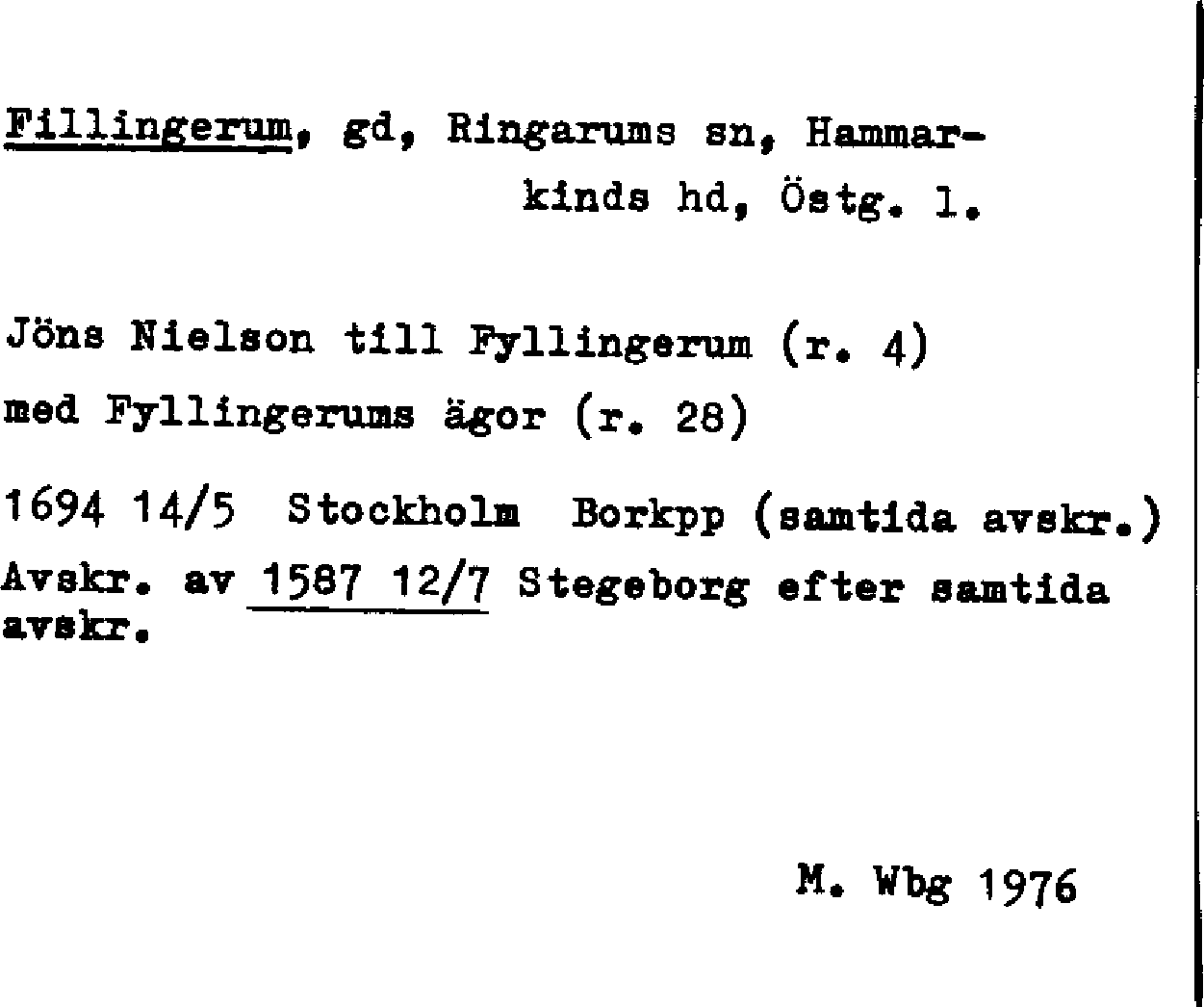 Fillingerum, gd, Ringarums sn, Hammarkinds hd, Östg. l.

Jöns Nielson till Fyllingerum (r. 4)
med Fyllingerums ägor (r. 28)

1694 14/5 Stockholm Borkpp (samtida avskr.)
Avskr. av 1587 12/7 Stegeborg efter samtida avskr.

M. Wbg 1976